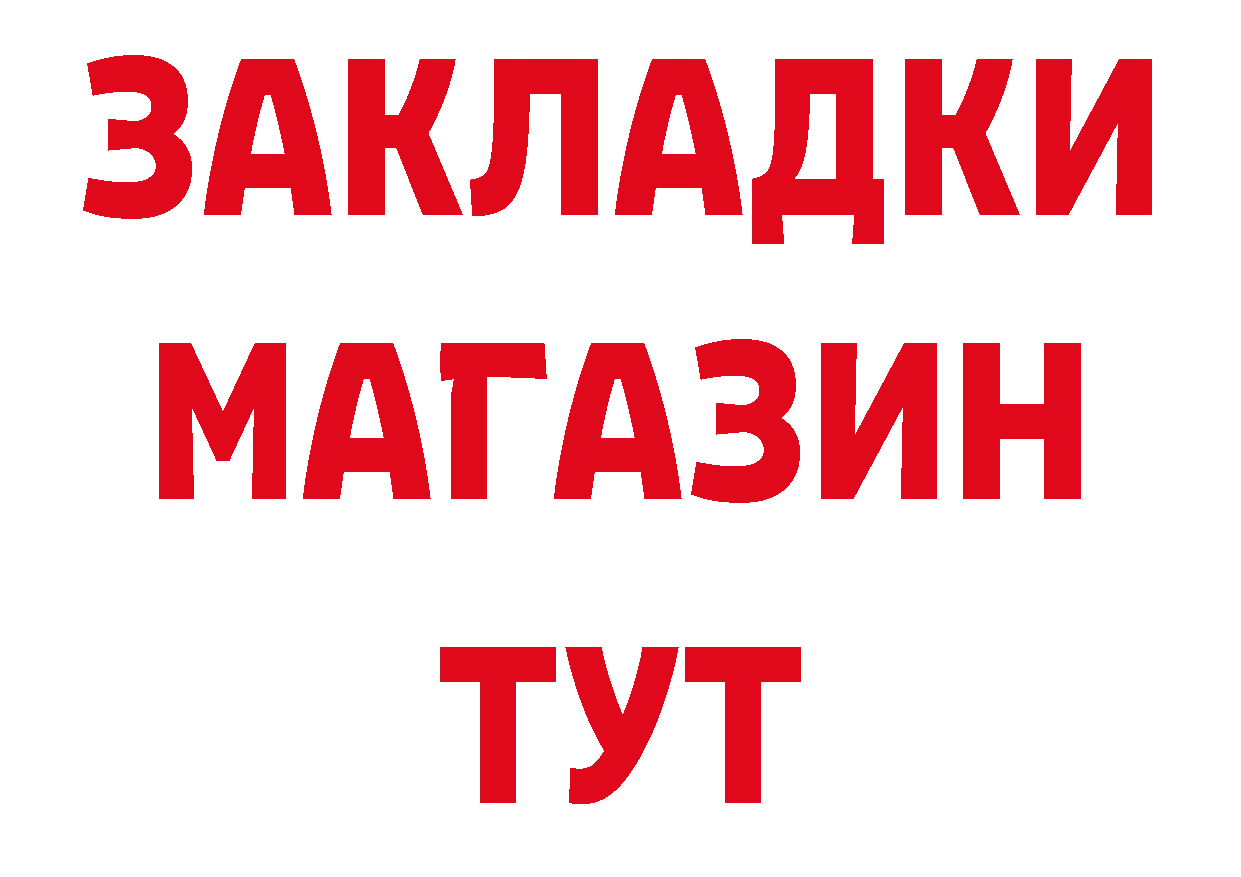 ЗАКЛАДКИ
МАГАЗИН
ТУТ